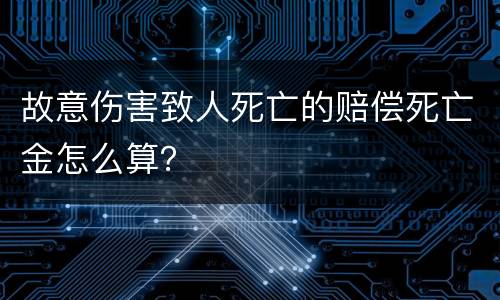 故意伤害致人死亡的赔偿死亡金怎么算?